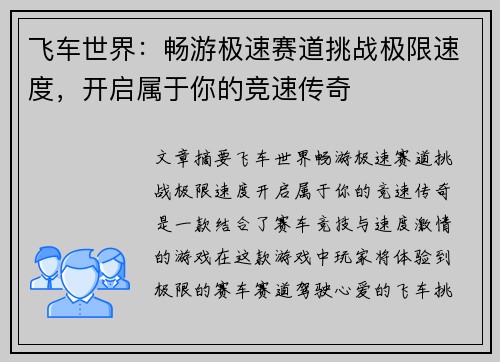 飞车世界：畅游极速赛道挑战极限速度，开启属于你的竞速传奇

文章摘要飞车世界畅游极速赛道挑战极限速度开启属于你的竞速传奇是一款结合了赛车竞技与速度激情的游戏在这款游戏中玩家将体验到极限的赛车赛道驾驶心爱的飞车挑